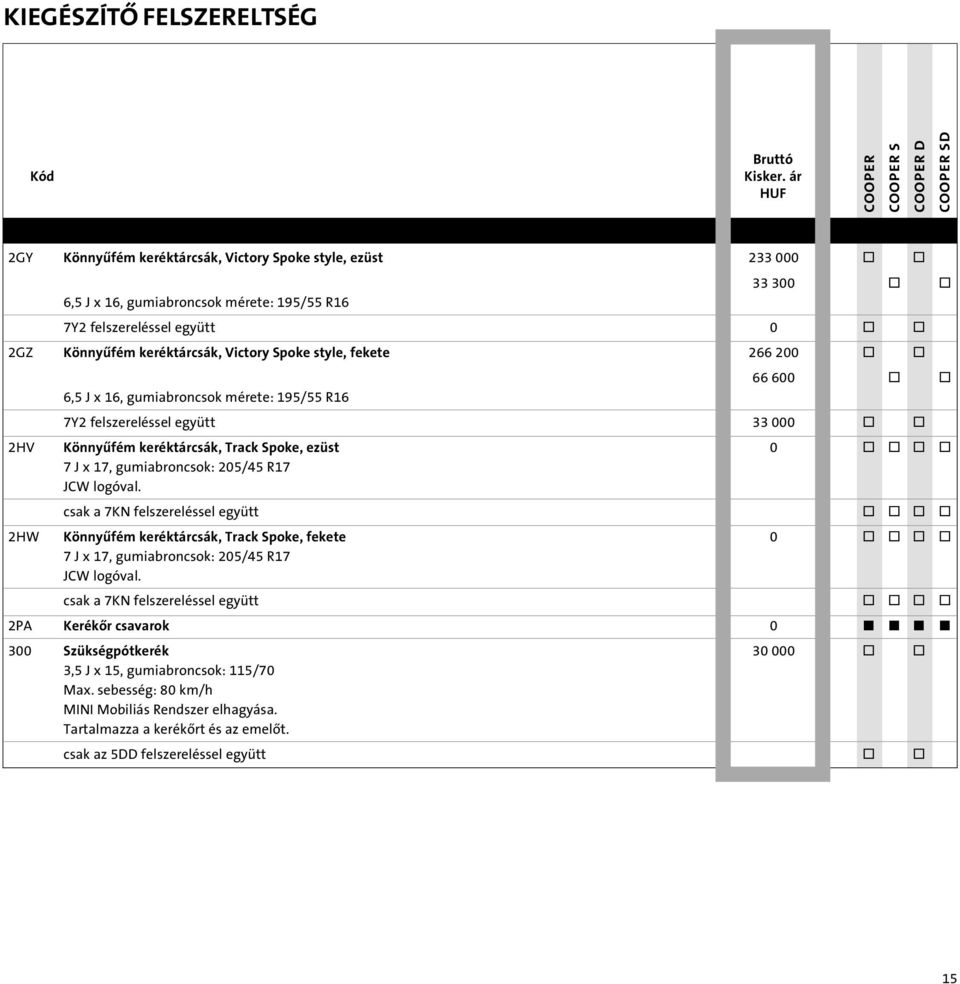 KIEGÉSZÍTŐ FELSZERELTSÉG

| Kód | | Bruttó Kisker. ár HUF | COOPER | COOPER S | COOPER D | COOPER SD |
|---|---|---|---|---|---|---|
| 2GY | Könnyűfém keréktárcsák, Victory Spoke style, ezüst | 233 000 | □ | | □ | |
| | 6,5 J x 16, gumiabroncsok mérete: 195/55 R16 | 33 300 | | □ | | □ |
| | 7Y2 felszereléssel együtt | 0 | □ | | □ | |
| 2GZ | Könnyűfém keréktárcsák, Victory Spoke style, fekete | 266 200 | □ | | □ | |
| | 6,5 J x 16, gumiabroncsok mérete: 195/55 R16 | 66 600 | | □ | | □ |
| | 7Y2 felszereléssel együtt | 33 000 | □ | | □ | |
| 2HV | Könnyűfém keréktárcsák, Track Spoke, ezüst 7 J x 17, gumiabroncsok: 205/45 R17 JCW logóval. | 0 | □ | □ | □ | □ |
| | csak a 7KN felszereléssel együtt | | □ | □ | □ | □ |
| 2HW | Könnyűfém keréktárcsák, Track Spoke, fekete 7 J x 17, gumiabroncsok: 205/45 R17 JCW logóval. | 0 | □ | □ | □ | □ |
| | csak a 7KN felszereléssel együtt | | □ | □ | □ | □ |
| 2PA | Kerékőr csavarok | 0 | ■ | ■ | ■ | ■ |
| 300 | Szükségpótkerék 3,5 J x 15, gumiabroncsok: 115/70 Max. sebesség: 80 km/h MINI Mobiliás Rendszer elhagyása. Tartalmazza a kerékőrt és az emelőt. | 30 000 | □ | | □ | |
| | csak az 5DD felszereléssel együtt | | □ | | □ | |

15